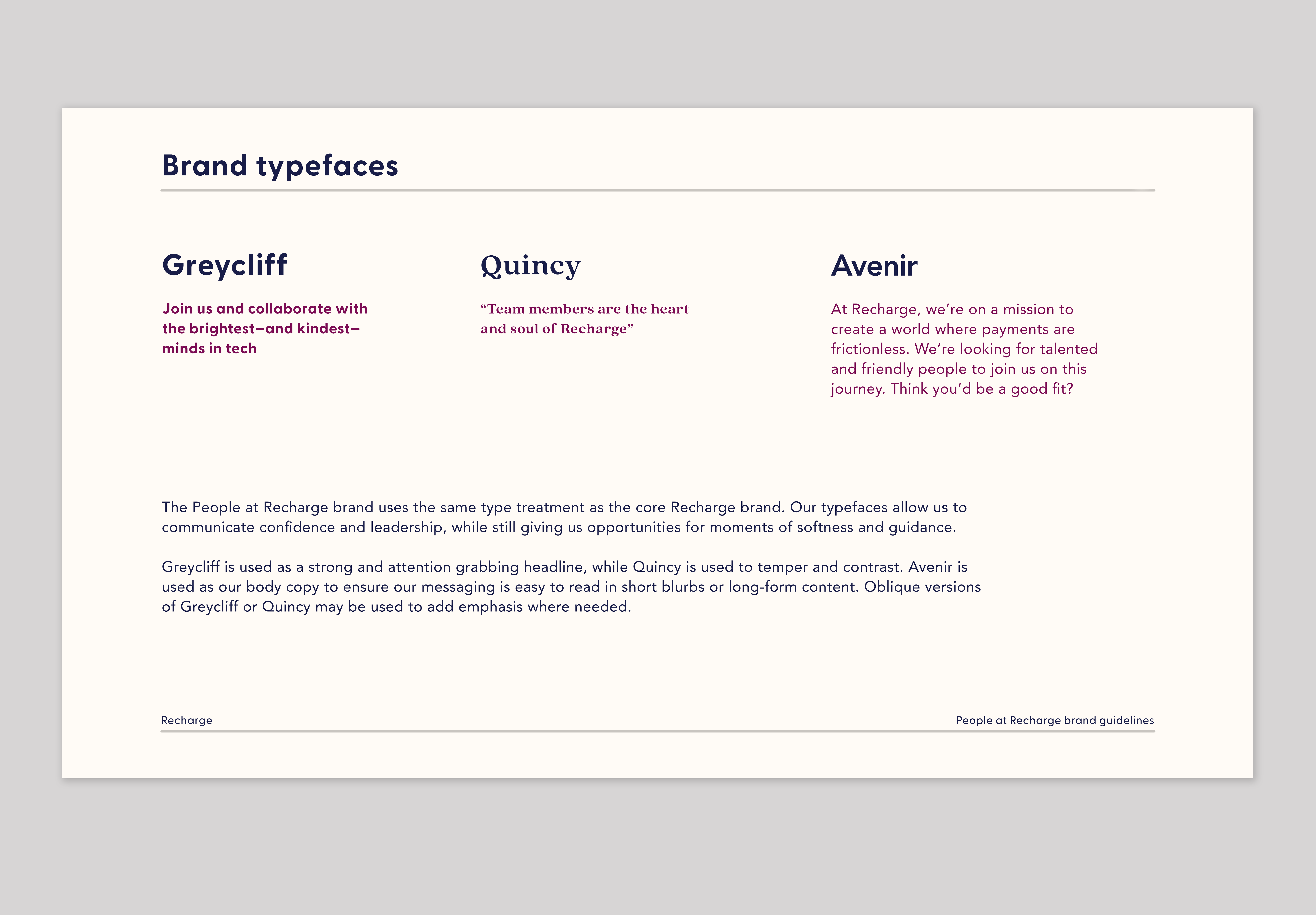 Brand typefaces

Greycliff

Join us and collaborate with the brightest—and kindest—minds in tech

Quincy

“Team members are the heart and soul of Recharge”

Avenir

At Recharge, we’re on a mission to create a world where payments are frictionless. We’re looking for talented and friendly people to join us on this journey. Think you’d be a good fit?

The People at Recharge brand uses the same type treatment as the core Recharge brand. Our typefaces allow us to communicate confidence and leadership, while still giving us opportunities for moments of softness and guidance.

Greycliff is used as a strong and attention grabbing headline, while Quincy is used to temper and contrast. Avenir is used as our body copy to ensure our messaging is easy to read in short blurbs or long-form content. Oblique versions of Greycliff or Quincy may be used to add emphasis where needed.

Recharge

People at Recharge brand guidelines